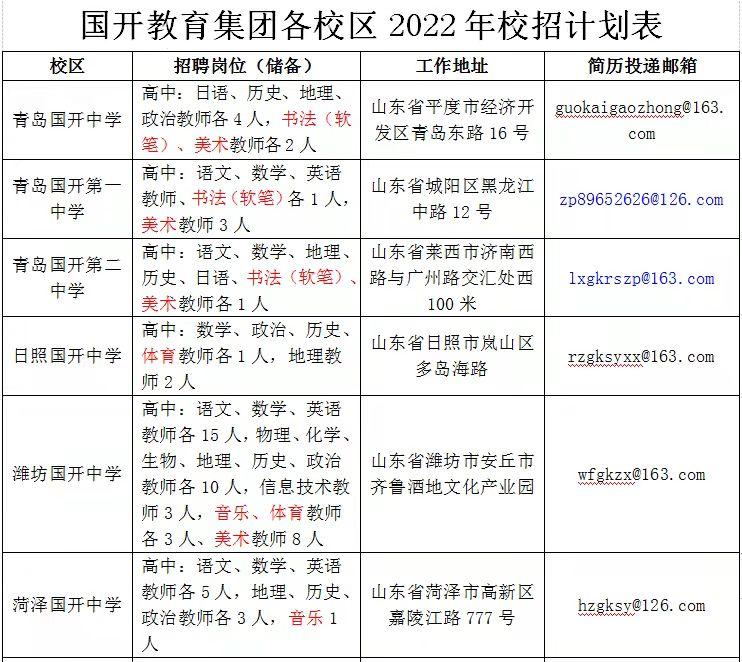 国开教育集团各校区 2022 年校招计划表

| 校区 | 招聘岗位（储备） | 工作地址 | 简历投递邮箱 |
|---|---|---|---|
| 青岛国开中学 | 高中：日语、历史、地理、政治教师各 4 人，书法（软笔）、美术教师各 2 人 | 山东省平度市经济开发区青岛东路 16 号 | guokaigaozhong@163.com |
| 青岛国开第一中学 | 高中：语文、数学、英语教师、书法（软笔）各 1 人，美术教师 3 人 | 山东省城阳区黑龙江中路 12 号 | zp89652626@126.com |
| 青岛国开第二中学 | 高中：语文、数学、地理、历史、日语、书法（软笔）、美术教师各 1 人 | 山东省莱西市济南西路与广州路交汇处西 100 米 | lxgkrszp@163.com |
| 日照国开中学 | 高中：数学、政治、历史、体育教师各 1 人，地理教师 2 人 | 山东省日照市岚山区多岛海路 | rzgksyxx@163.com |
| 潍坊国开中学 | 高中：语文、数学、英语教师各 15 人，物理、化学、生物、地理、历史、政治教师各 10 人，信息技术教师 3 人，音乐、体育教师各 3 人、美术教师 8 人 | 山东省潍坊市安丘市齐鲁酒地文化产业园 | wfgkzx@163.com |
| 菏泽国开中学 | 高中：语文、数学、英语教师各 5 人，地理、历史、政治教师各 3 人，音乐 1 人 | 山东省菏泽市高新区嘉陵江路 777 号 | hzgksy@126.com |